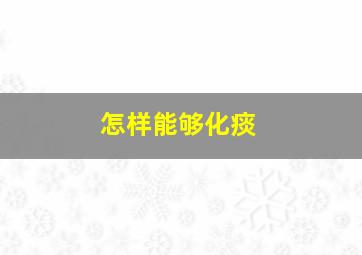 怎样能够化痰